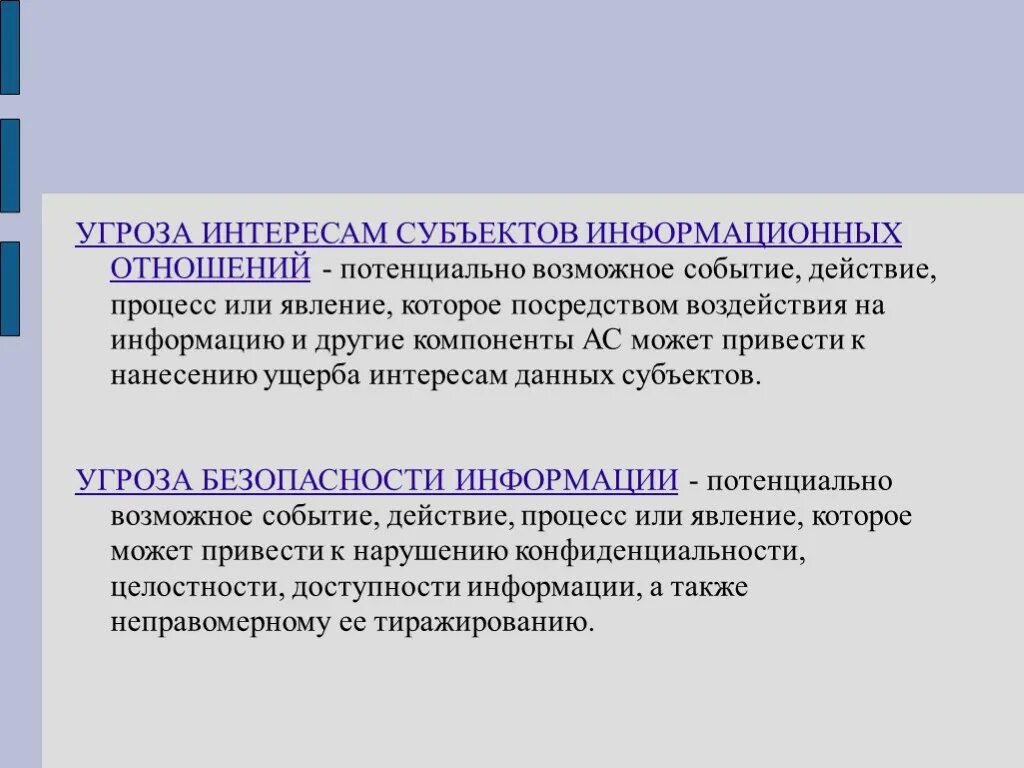 УГРОЗА ИНТЕРЕСАМ СУБЪЕКТОВ ИНФОРМАЦИОННЫХ ОТНОШЕНИЙ - потенциально возможное событие, действие, процесс или явление, которое посредством воздействия на информацию и другие компоненты АС может привести к нанесению ущерба интересам данных субъектов.

УГРОЗА БЕЗОПАСНОСТИ ИНФОРМАЦИИ - потенциально возможное событие, действие, процесс или явление, которое может привести к нарушению конфиденциальности, целостности, доступности информации, а также неправомерному ее тиражированию.